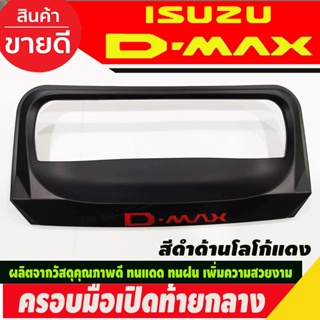 สินค้า
ขายดี

ISUZU
D-MAX

D-MAX

สีดำด้านโลโก้แดง

ผลิตจากวัสดุคุณภาพดี ทนแดด ทนฝน เพิ่มความสวยงาม

ครอบมือเปิดท้ายกลาง